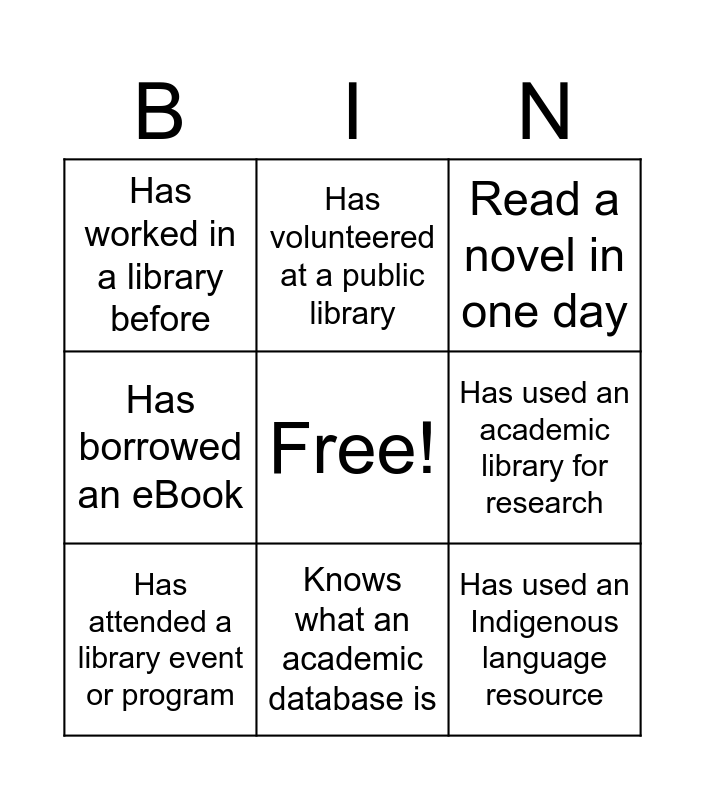 | B | I | N |
|---|---|---|
| Has worked in a library before | Has volunteered at a public library | Read a novel in one day |
| Has borrowed an eBook | Free! | Has used an academic library for research |
| Has attended a library event or program | Knows what an academic database is | Has used an Indigenous language resource |